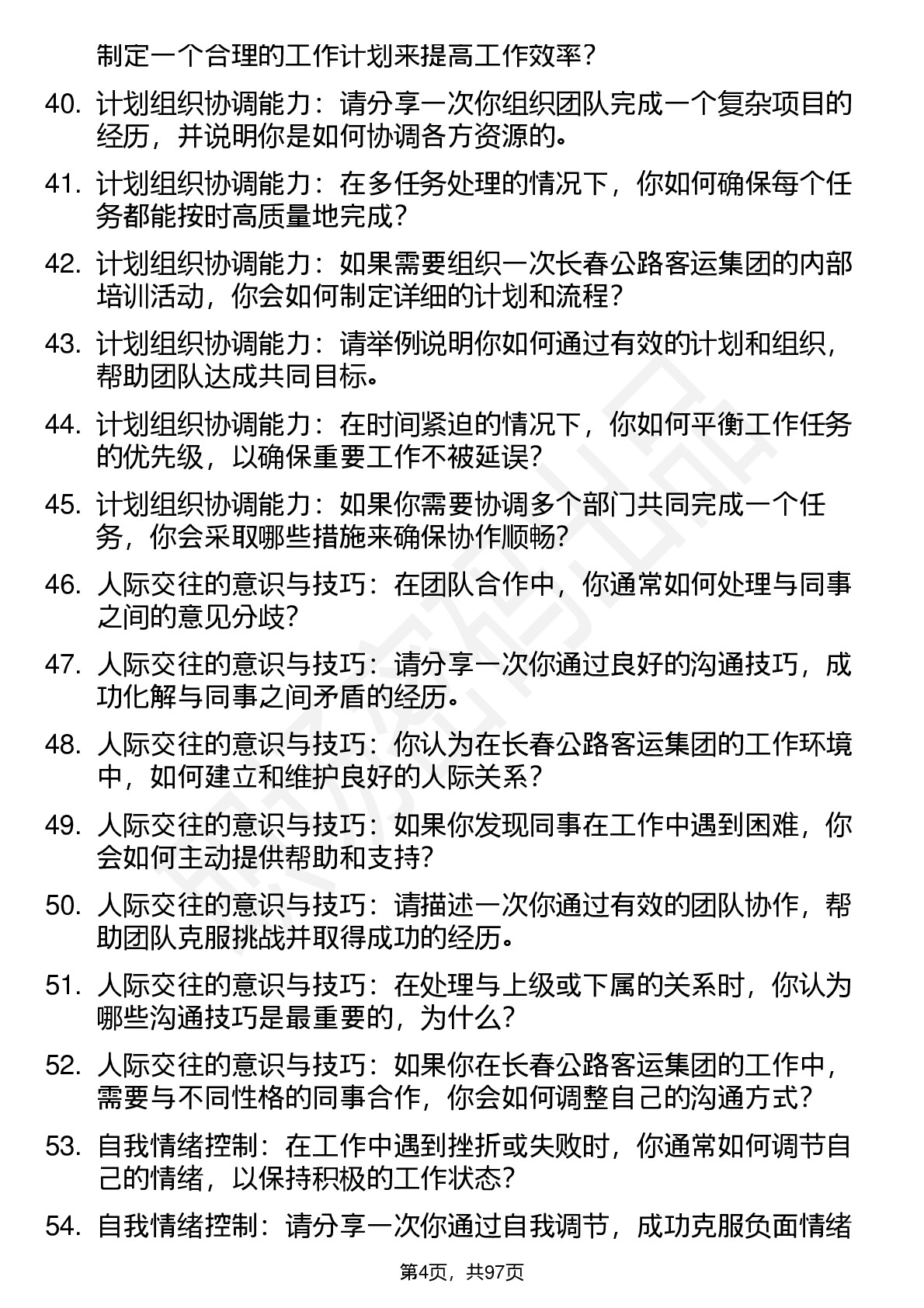 制定一个合理的工作计划来提高工作效率？

40. 计划组织协调能力：请分享一次你组织团队完成一个复杂项目的经历，并说明你是如何协调各方资源的。

41. 计划组织协调能力：在多任务处理的情况下，你如何确保每个任务都能按时高质量地完成？

42. 计划组织协调能力：如果需要组织一次长春公路客运集团的内部培训活动，你会如何制定详细的计划和流程？

43. 计划组织协调能力：请举例说明你如何通过有效的计划和组织，帮助团队达成共同目标。

44. 计划组织协调能力：在时间紧迫的情况下，你如何平衡工作任务的优先级，以确保重要工作不被延误？

45. 计划组织协调能力：如果你需要协调多个部门共同完成一个任务，你会采取哪些措施来确保协作顺畅？

46. 人际交往的意识与技巧：在团队合作中，你通常如何处理与同事之间的意见分歧？

47. 人际交往的意识与技巧：请分享一次你通过良好的沟通技巧，成功化解与同事之间矛盾的经历。

48. 人际交往的意识与技巧：你认为在长春公路客运集团的工作环境中，如何建立和维护良好的人际关系？

49. 人际交往的意识与技巧：如果你发现同事在工作中遇到困难，你会如何主动提供帮助和支持？

50. 人际交往的意识与技巧：请描述一次你通过有效的团队协作，帮助团队克服挑战并取得成功的经历。

51. 人际交往的意识与技巧：在处理与上级或下属的关系时，你认为哪些沟通技巧是最重要的，为什么？

52. 人际交往的意识与技巧：如果你在长春公路客运集团的工作中，需要与不同性格的同事合作，你会如何调整自己的沟通方式？

53. 自我情绪控制：在工作中遇到挫折或失败时，你通常如何调节自己的情绪，以保持积极的工作状态？

54. 自我情绪控制：请分享一次你通过自我调节，成功克服负面情绪

第4页，共97页